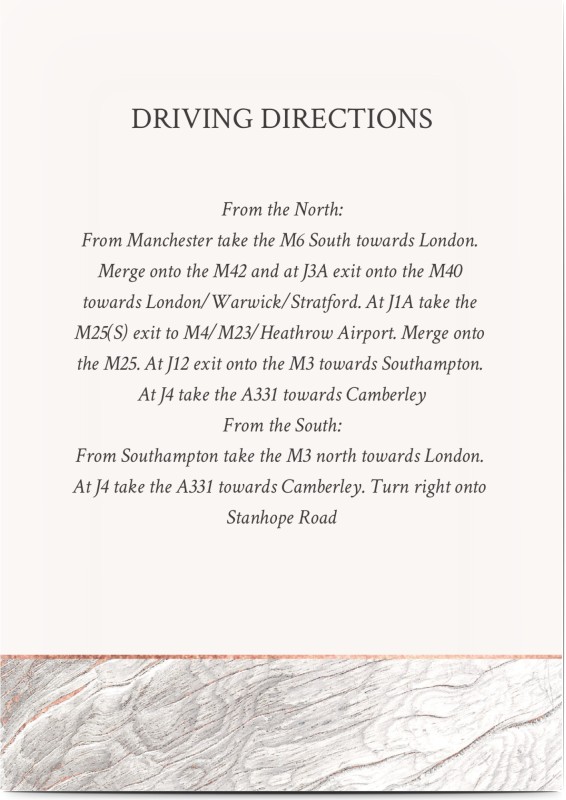 DRIVING DIRECTIONS

From the North:

From Manchester take the M6 South towards London. Merge onto the M42 and at J3A exit onto the M40 towards London/Warwick/Stratford. At J1A take the M25(S) exit to M4/M23/Heathrow Airport. Merge onto the M25. At J12 exit onto the M3 towards Southampton. At J4 take the A331 towards Camberley

From the South:

From Southampton take the M3 north towards London. At J4 take the A331 towards Camberley. Turn right onto Stanhope Road